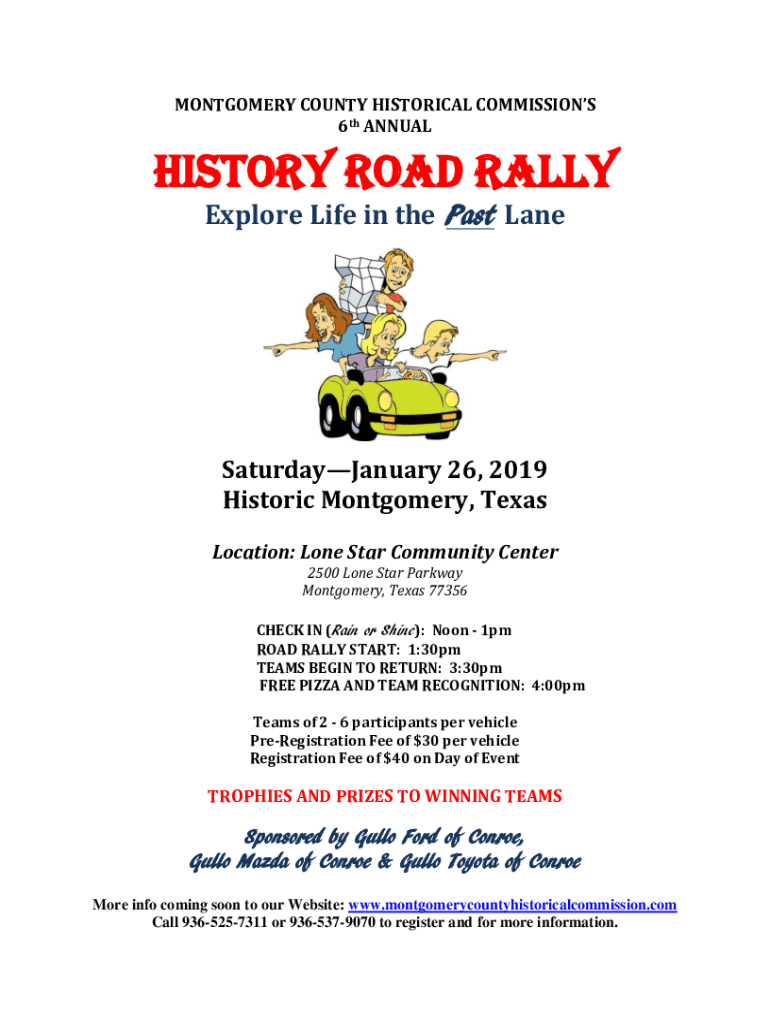 MONTGOMERY COUNTY HISTORICAL COMMISSION'S
6th ANNUAL

HISTORY ROAD RALLY
Explore Life in the Past Lane

Saturday—January 26, 2019
Historic Montgomery, Texas

Location: Lone Star Community Center
2500 Lone Star Parkway
Montgomery, Texas 77356

CHECK IN (Rain or Shine): Noon - 1pm
ROAD RALLY START: 1:30pm
TEAMS BEGIN TO RETURN: 3:30pm
FREE PIZZA AND TEAM RECOGNITION: 4:00pm

Teams of 2 - 6 participants per vehicle
Pre-Registration Fee of $30 per vehicle
Registration Fee of $40 on Day of Event

TROPHIES AND PRIZES TO WINNING TEAMS

Sponsored by Gullo Ford of Conroe,
Gullo Mazda of Conroe & Gullo Toyota of Conroe

More info coming soon to our Website: www.montgomerycountyhistoricalcommission.com
Call 936-525-7311 or 936-537-9070 to register and for more information.